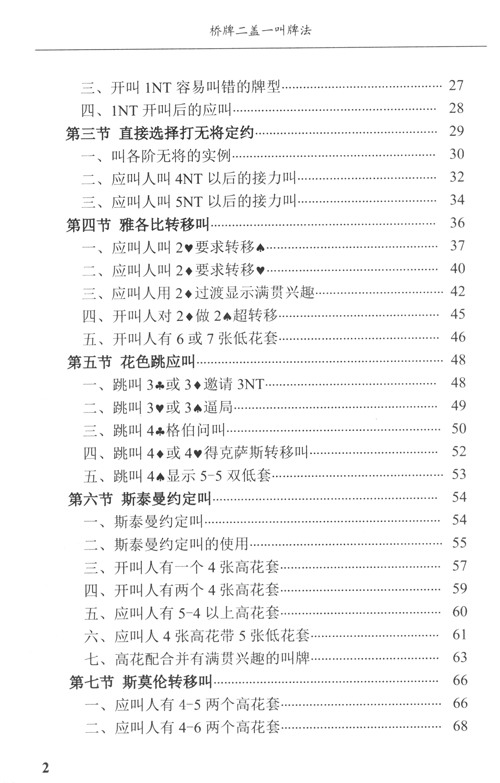 桥牌二盖一叫牌法

三、开叫 1NT 容易叫错的牌型 …… 27
四、1NT 开叫后的应叫 …… 28
第三节 直接选择打无将定约 …… 29
一、叫各阶无将的实例 …… 30
二、应叫人叫 4NT 以后的接力叫 …… 32
三、应叫人叫 5NT 以后的接力叫 …… 34
第四节 雅各比转移叫 …… 36
一、应叫人叫 2♥要求转移♠ …… 37
二、应叫人叫 2♦要求转移♥ …… 40
三、应叫人用 2♦过渡显示满贯兴趣 …… 42
四、开叫人对 2♦做 2♠超转移 …… 45
五、开叫人有 6 或 7 张低花套 …… 46
第五节 花色跳应叫 …… 48
一、跳叫 3♣或 3♦邀请 3NT …… 48
二、跳叫 3♥或 3♠逼局 …… 49
三、跳叫 4♣格伯问叫 …… 50
四、跳叫 4♦或 4♥得克萨斯转移叫 …… 52
五、跳叫 4♠显示 5-5 双低套 …… 53
第六节 斯泰曼约定叫 …… 54
一、斯泰曼约定叫 …… 54
二、斯泰曼约定叫的使用 …… 55
三、开叫人有一个 4 张高花套 …… 57
四、开叫人有两个 4 张高花套 …… 59
五、应叫人有 5-4 以上高花套 …… 60
六、应叫人 4 张高花带 5 张低花套 …… 61
七、高花配合并有满贯兴趣的叫牌 …… 63
第七节 斯莫伦转移叫 …… 66
一、应叫人有 4-5 两个高花套 …… 66
二、应叫人有 4-6 两个高花套 …… 68

2